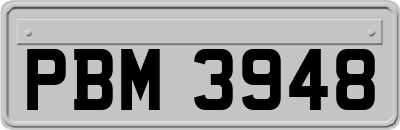 PBM 3948